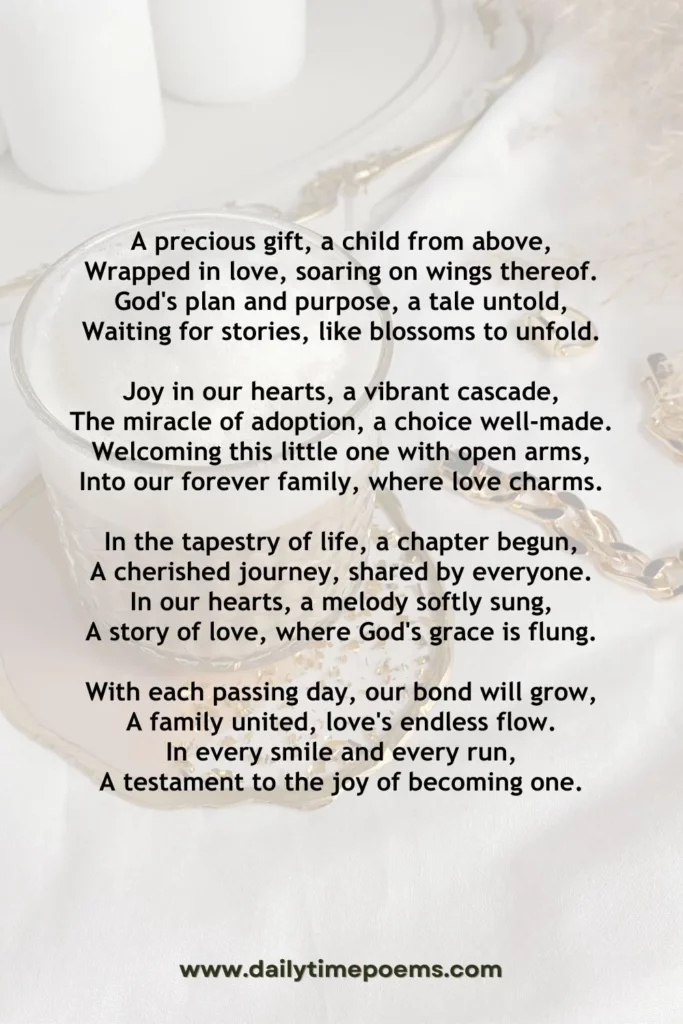 A precious gift, a child from above,
Wrapped in love, soaring on wings thereof.
God's plan and purpose, a tale untold,
Waiting for stories, like blossoms to unfold.

Joy in our hearts, a vibrant cascade,
The miracle of adoption, a choice well-made.
Welcoming this little one with open arms,
Into our forever family, where love charms.

In the tapestry of life, a chapter begun,
A cherished journey, shared by everyone.
In our hearts, a melody softly sung,
A story of love, where God's grace is flung.

With each passing day, our bond will grow,
A family united, love's endless flow.
In every smile and every run,
A testament to the joy of becoming one.

www.dailytimepoems.com